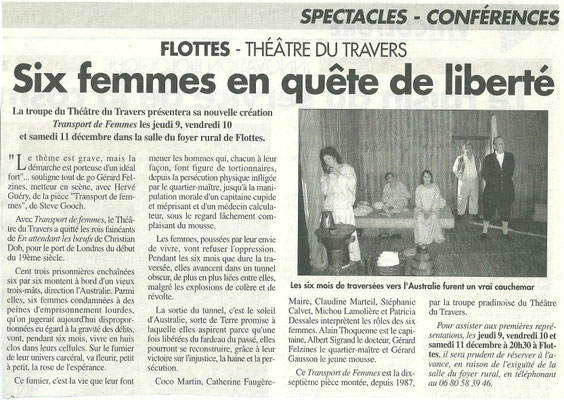 SPECTACLES - CONFÉRENCES

FLOTTES - THÉÂTRE DU TRAVERS

Six femmes en quête de liberté

La troupe du Théâtre du Travers présentera sa nouvelle création Transport de Femmes les jeudi 9, vendredi 10 et samedi 11 décembre dans la salle du foyer rural de Flottes.

"Le thème est grave, mais la démarche est porteuse d'un idéal fort"... souligne tout de go Gérard Felzines, metteur en scène, avec Hervé Guéry, de la pièce "Transport de femmes", de Steve Gooch.

Avec Transport de femmes, le Théâtre du Travers a quitté les rois fainéants de En attendant les bœufs de Christian Dob, pour le port de Londres du début du 19ème siècle.

Cent trois prisonnières enchaînées six par six montent à bord d'un vieux trois-mâts, direction l'Australie. Parmi elles, six femmes condamnées à des peines d'emprisonnement lourdes, qu'on jugerait aujourd'hui disproportionnées eu égard à la gravité des délits, vont, pendant six mois, vivre en huis clos dans leurs cellules. Sur le fumier de leur univers carcéral, va fleurir, petit à petit, la rose de l'espérance.

Ce fumier, c'est la vie que leur font mener les hommes qui, chacun à leur façon, font figure de tortionnaires, depuis la persécution physique infligée par le quartier-maître, jusqu'à la manipulation morale d'un capitaine cupide et méprisant et d'un médecin calculateur, sous le regard lâchement complaisant du mousse.

Les femmes, poussées par leur envie de vivre, vont refuser l'oppression. Pendant les six mois que dure la traversée, elles avancent dans un tunnel obscur, de plus en plus liées entre elles, malgré les explosions de colère et de révolte.

La sortie du tunnel, c'est le soleil d'Australie, sorte de Terre promise à laquelle elles aspirent parce qu'une fois libérées du fardeau du passé, elles pourront se reconstruire, grâce à leur victoire sur l'injustice, la haine et la persécution.

Coco Martin, Catherine Faugère-Maire, Claudine Marteil, Stéphanie Calvet, Michou Lamolière et Patricia Dessales interprètent les rôles des six femmes. Alain Thoquenne est le capitaine, Albert Sigrand le docteur, Gérard Felzines le quartier-maître et Gérard Gausson le jeune mousse.

Ce Transport de Femmes est la dix-septième pièce montée, depuis 1987, par la troupe pradinoise du Théâtre du Travers.

Pour assister aux premières représentations, les jeudi 9, vendredi 10 et samedi 11 décembre à 20h30 à Flottes, il sera prudent de réserver à l'avance, en raison de l'exiguïté de la salle du foyer rural, en téléphonant au 06 80 58 39 46.

Les six mois de traversées vers l'Australie furent un vrai cauchemar